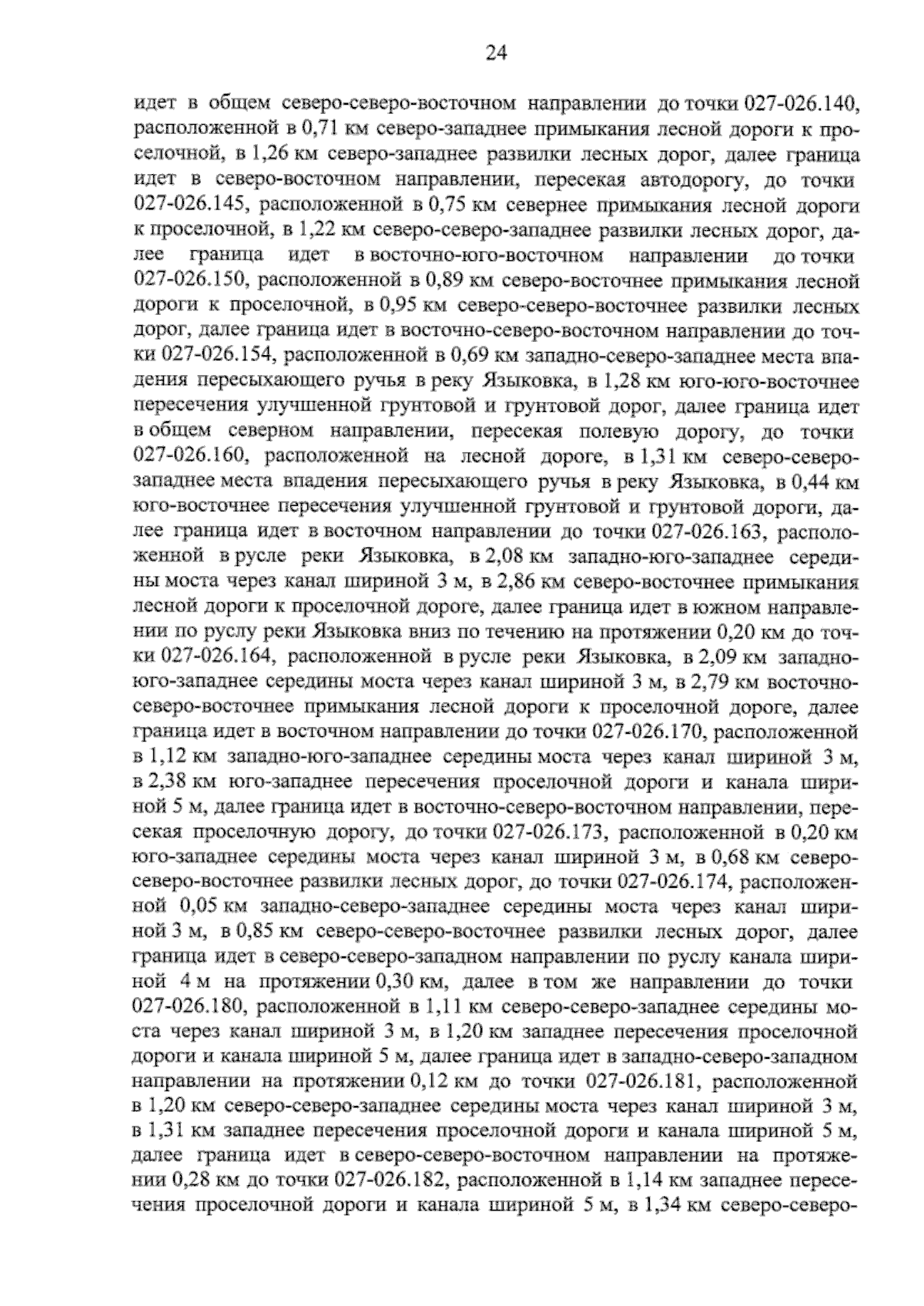 24

идет в общем северо-северо-восточном направлении до точки 027-026.140, расположенной в 0,71 км северо-западнее примыкания лесной дороги к проселочной, в 1,26 км северо-западнее развилки лесных дорог, далее граница идет в северо-восточном направлении, пересекая автодорогу, до точки 027-026.145, расположенной в 0,75 км севернее примыкания лесной дороги к проселочной, в 1,22 км северо-северо-западнее развилки лесных дорог, далее граница идет в восточно-юго-восточном направлении до точки 027-026.150, расположенной в 0,89 км северо-восточнее примыкания лесной дороги к проселочной, в 0,95 км северо-северо-восточнее развилки лесных дорог, далее граница идет в восточно-северо-восточном направлении до точки 027-026.154, расположенной в 0,69 км западно-северо-западнее места впадения пересыхающего ручья в реку Языковка, в 1,28 км юго-юго-восточнее пересечения улучшенной грунтовой и грунтовой дорог, далее граница идет в общем северном направлении, пересекая полевую дорогу, до точки 027-026.160, расположенной на лесной дороге, в 1,31 км северо-северо-западнее места впадения пересыхающего ручья в реку Языковка, в 0,44 км юго-восточнее пересечения улучшенной грунтовой и грунтовой дороги, далее граница идет в восточном направлении до точки 027-026.163, расположенной в русле реки Языковка, в 2,08 км западно-юго-западнее середины моста через канал шириной 3 м, в 2,86 км северо-восточнее примыкания лесной дороги к проселочной дороге, далее граница идет в южном направлении по руслу реки Языковка вниз по течению на протяжении 0,20 км до точки 027-026.164, расположенной в русле реки Языковка, в 2,09 км западно-юго-западнее середины моста через канал шириной 3 м, в 2,79 км восточно-северо-восточнее примыкания лесной дороги к проселочной дороге, далее граница идет в восточном направлении до точки 027-026.170, расположенной в 1,12 км западно-юго-западнее середины моста через канал шириной 3 м, в 2,38 км юго-западнее пересечения проселочной дороги и канала шириной 5 м, далее граница идет в восточно-северо-восточном направлении, пересекая проселочную дорогу, до точки 027-026.173, расположенной в 0,20 км юго-западнее середины моста через канал шириной 3 м, в 0,68 км северо-северо-восточнее развилки лесных дорог, до точки 027-026.174, расположенной 0,05 км западно-северо-западнее середины моста через канал шириной 3 м, в 0,85 км северо-северо-восточнее развилки лесных дорог, далее граница идет в северо-северо-западном направлении по руслу канала шириной 4 м на протяжении 0,30 км, далее в том же направлении до точки 027-026.180, расположенной в 1,11 км северо-северо-западнее середины моста через канал шириной 3 м, в 1,20 км западнее пересечения проселочной дороги и канала шириной 5 м, далее граница идет в западно-северо-западном направлении на протяжении 0,12 км до точки 027-026.181, расположенной в 1,20 км северо-северо-западнее середины моста через канал шириной 3 м, в 1,31 км западнее пересечения проселочной дороги и канала шириной 5 м, далее граница идет в северо-северо-восточном направлении на протяжении 0,28 км до точки 027-026.182, расположенной в 1,14 км западнее пересечения проселочной дороги и канала шириной 5 м, в 1,34 км северо-северо-